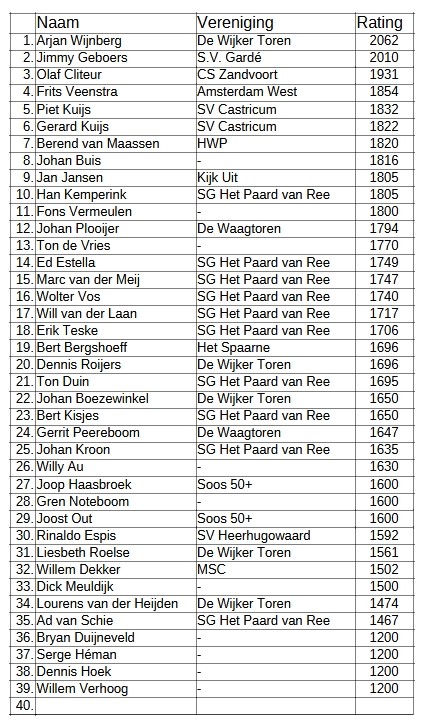 |  | Naam | Vereniging | Rating |
|---|---|---|---|
| 1. | Arjan Wijnberg | De Wijker Toren | 2062 |
| 2. | Jimmy Geboers | S.V. Gardé | 2010 |
| 3. | Olaf Cliteur | CS Zandvoort | 1931 |
| 4. | Frits Veenstra | Amsterdam West | 1854 |
| 5. | Piet Kuijs | SV Castricum | 1832 |
| 6. | Gerard Kuijs | SV Castricum | 1822 |
| 7. | Berend van Maassen | HWP | 1820 |
| 8. | Johan Buis | - | 1816 |
| 9. | Jan Jansen | Kijk Uit | 1805 |
| 10. | Han Kemperink | SG Het Paard van Ree | 1805 |
| 11. | Fons Vermeulen | - | 1800 |
| 12. | Johan Plooijer | De Waagtoren | 1794 |
| 13. | Ton de Vries | - | 1770 |
| 14. | Ed Estella | SG Het Paard van Ree | 1749 |
| 15. | Marc van der Meij | SG Het Paard van Ree | 1747 |
| 16. | Wolter Vos | SG Het Paard van Ree | 1740 |
| 17. | Will van der Laan | SG Het Paard van Ree | 1717 |
| 18. | Erik Teske | SG Het Paard van Ree | 1706 |
| 19. | Bert Bergshoeff | Het Spaarne | 1696 |
| 20. | Dennis Roijers | De Wijker Toren | 1696 |
| 21. | Ton Duin | SG Het Paard van Ree | 1695 |
| 22. | Johan Boezewinkel | De Wijker Toren | 1650 |
| 23. | Bert Kisjes | SG Het Paard van Ree | 1650 |
| 24. | Gerrit Peereboom | De Waagtoren | 1647 |
| 25. | Johan Kroon | SG Het Paard van Ree | 1635 |
| 26. | Willy Au | - | 1630 |
| 27. | Joop Haasbroek | Soos 50+ | 1600 |
| 28. | Gren Noteboom | - | 1600 |
| 29. | Joost Out | Soos 50+ | 1600 |
| 30. | Rinaldo Espis | SV Heerhugowaard | 1592 |
| 31. | Liesbeth Roelse | De Wijker Toren | 1561 |
| 32. | Willem Dekker | MSC | 1502 |
| 33. | Dick Meuldijk | - | 1500 |
| 34. | Lourens van der Heijden | De Wijker Toren | 1474 |
| 35. | Ad van Schie | SG Het Paard van Ree | 1467 |
| 36. | Bryan Duijneveld | - | 1200 |
| 37. | Serge Héman | - | 1200 |
| 38. | Dennis Hoek | - | 1200 |
| 39. | Willem Verhoog | - | 1200 |
| 40. |  |  |  |